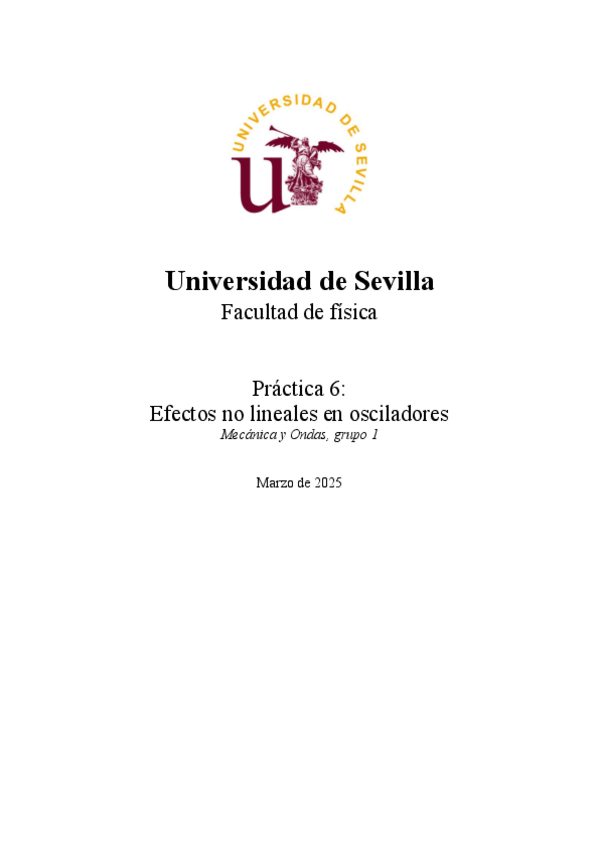 UNIVERSIDAD DE SEVILLA

Universidad de Sevilla
Facultad de física

Práctica 6:
Efectos no lineales en osciladores
Mecánica y Ondas, grupo 1

Marzo de 2025